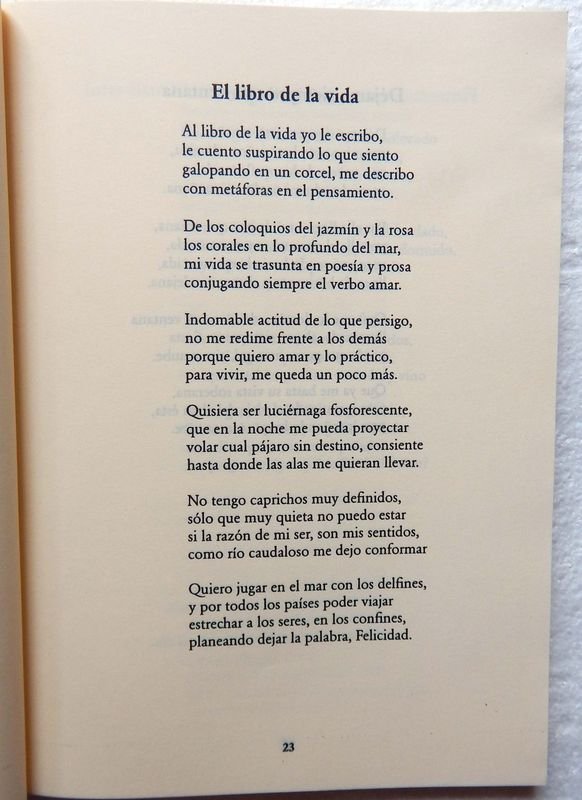 El libro de la vida

Al libro de la vida yo le escribo,
le cuento suspirando lo que siento
galopando en un corcel, me describo
con metáforas en el pensamiento.

De los coloquios del jazmín y la rosa
los corales en lo profundo del mar,
mi vida se trasunta en poesía y prosa
conjugando siempre el verbo amar.

Indomable actitud de lo que persigo,
no me redime frente a los demás
porque quiero amar y lo práctico,
para vivir, me queda un poco más.

Quisiera ser luciérnaga fosforescente,
que en la noche me pueda proyectar
volar cual pájaro sin destino, consiente
hasta donde las alas me quieran llevar.

No tengo caprichos muy definidos,
sólo que muy quieta no puedo estar
si la razón de mi ser, son mis sentidos,
como río caudaloso me dejo conformar

Quiero jugar en el mar con los delfines,
y por todos los países poder viajar
estrechar a los seres, en los confines,
planeando dejar la palabra, Felicidad.

23